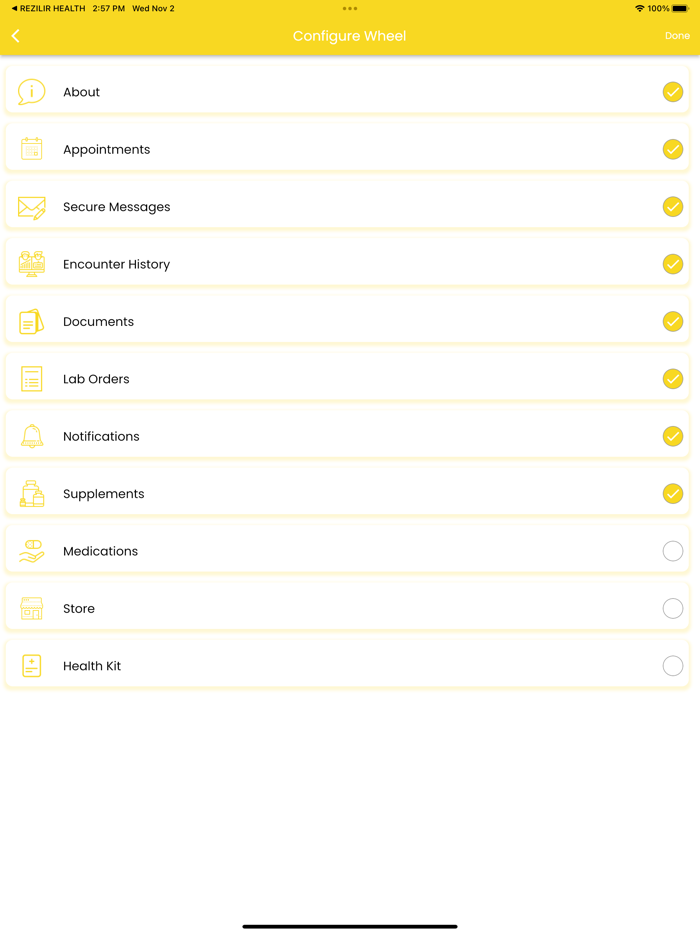 ◀ REZILIR HEALTH 2:57 PM Wed Nov 2
100%

Configure Wheel
Done

About

Appointments

Secure Messages

Encounter History

Documents

Lab Orders

Notifications

Supplements

Medications

Store

Health Kit